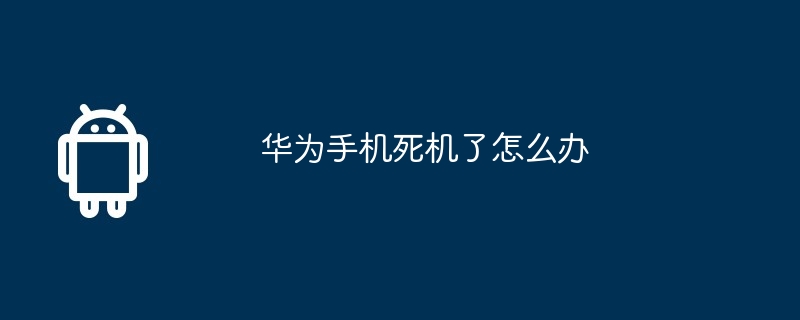 华为手机死机了怎么办